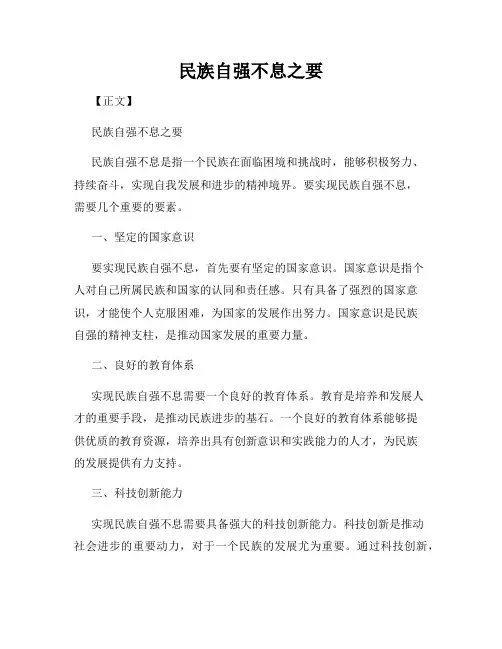 民族自强不息之要

【正文】

民族自强不息之要

民族自强不息是指一个民族在面临困境和挑战时，能够积极努力、持续奋斗，实现自我发展和进步的精神境界。要实现民族自强不息，需要几个重要的要素。

一、坚定的国家意识

要实现民族自强不息，首先要有坚定的国家意识。国家意识是指个人对自己所属民族和国家的认同和责任感。只有具备了强烈的国家意识，才能使个人克服困难，为国家的发展作出努力。国家意识是民族自强的精神支柱，是推动国家发展的重要力量。

二、良好的教育体系

实现民族自强不息需要一个良好的教育体系。教育是培养和发展人才的重要手段，是推动民族进步的基石。一个良好的教育体系能够提供优质的教育资源，培养出具有创新意识和实践能力的人才，为民族的发展提供有力支持。

三、科技创新能力

实现民族自强不息需要具备强大的科技创新能力。科技创新是推动社会进步的重要动力，对于一个民族的发展尤为重要。通过科技创新，